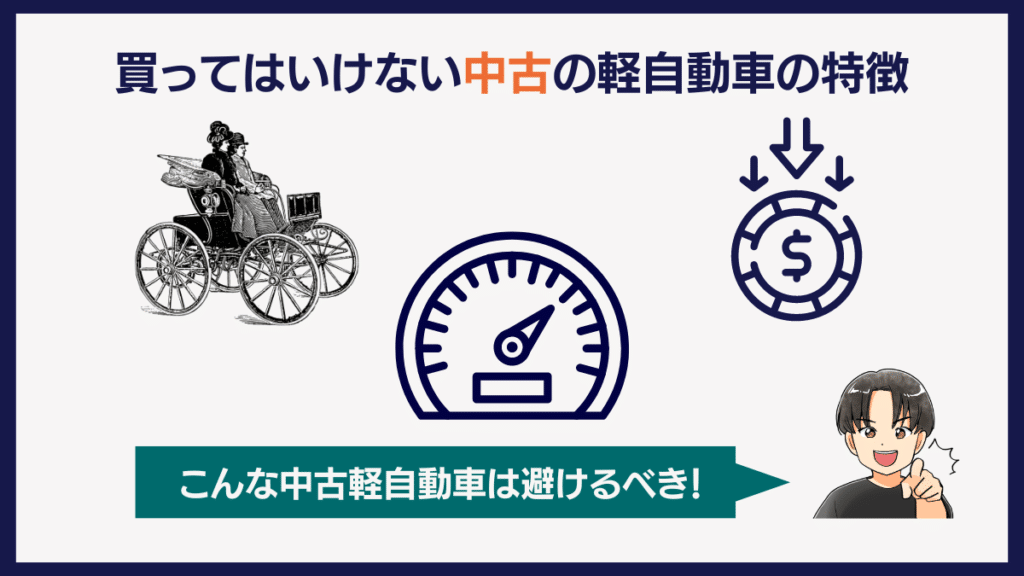 買ってはいけない中古の軽自動車の特徴

$

こんな中古軽自動車は避けるべき!